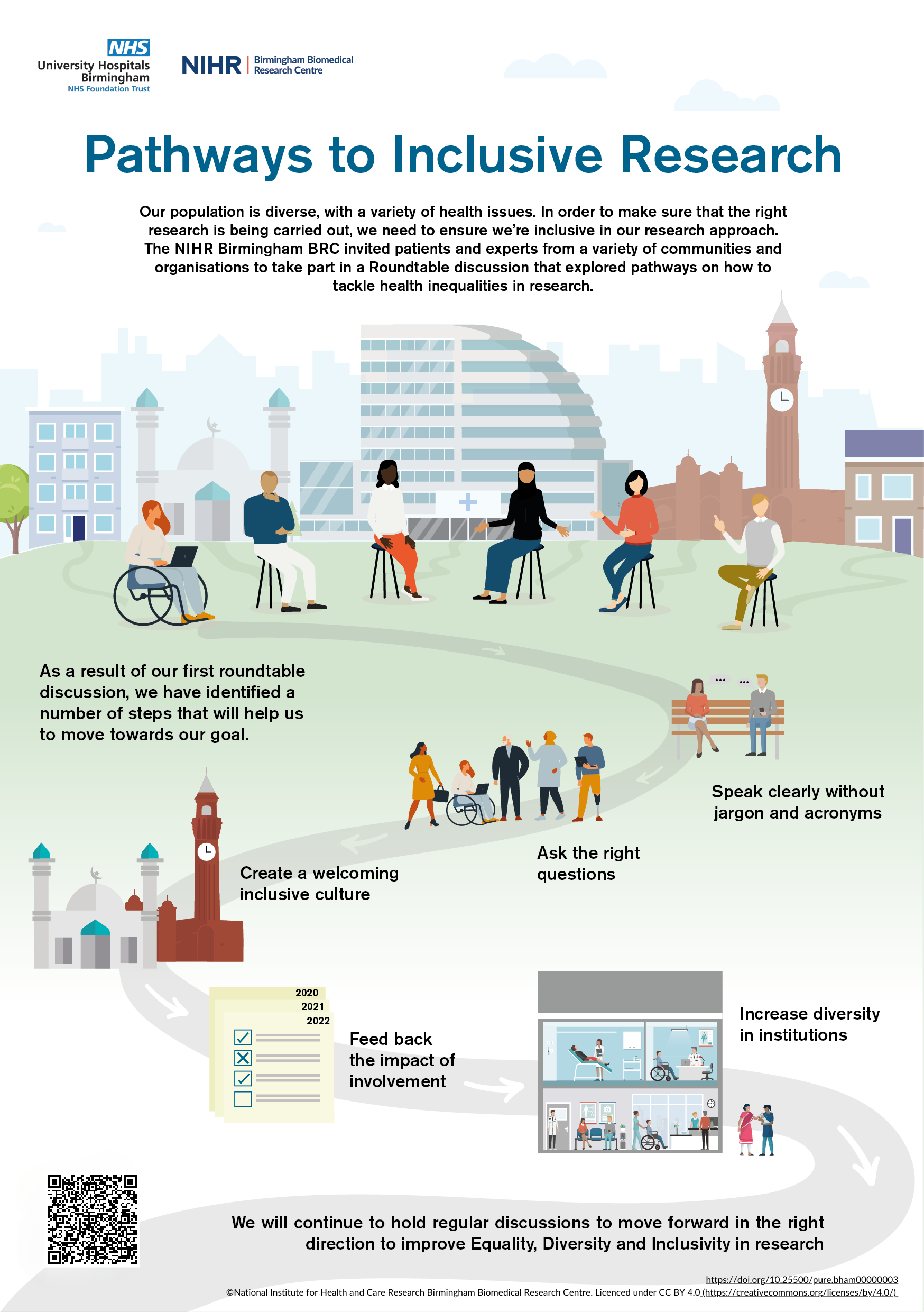 NHS
University Hospitals Birmingham
NHS Foundation Trust

NIHR | Birmingham Biomedical Research Centre

Pathways to Inclusive Research

Our population is diverse, with a variety of health issues. In order to make sure that the right research is being carried out, we need to ensure we're inclusive in our research approach. The NIHR Birmingham BRC invited patients and experts from a variety of communities and organisations to take part in a Roundtable discussion that explored pathways on how to tackle health inequalities in research.

As a result of our first roundtable discussion, we have identified a number of steps that will help us to move towards our goal.

Speak clearly without jargon and acronyms

Ask the right questions

Create a welcoming inclusive culture

2020
2021
2022

Feed back the impact of involvement

Increase diversity in institutions

We will continue to hold regular discussions to move forward in the right direction to improve Equality, Diversity and Inclusivity in research

https://doi.org/10.25500/pure.bham00000003
©National Institute for Health and Care Research Birmingham Biomedical Research Centre. Licenced under CC BY 4.0 (https://creativecommons.org/licenses/by/4.0/)